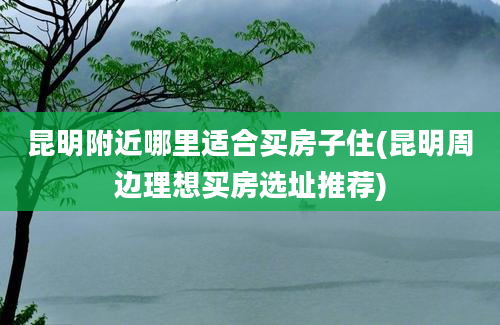 昆明附近哪里适合买房子住(昆明周边理想买房选址推荐)